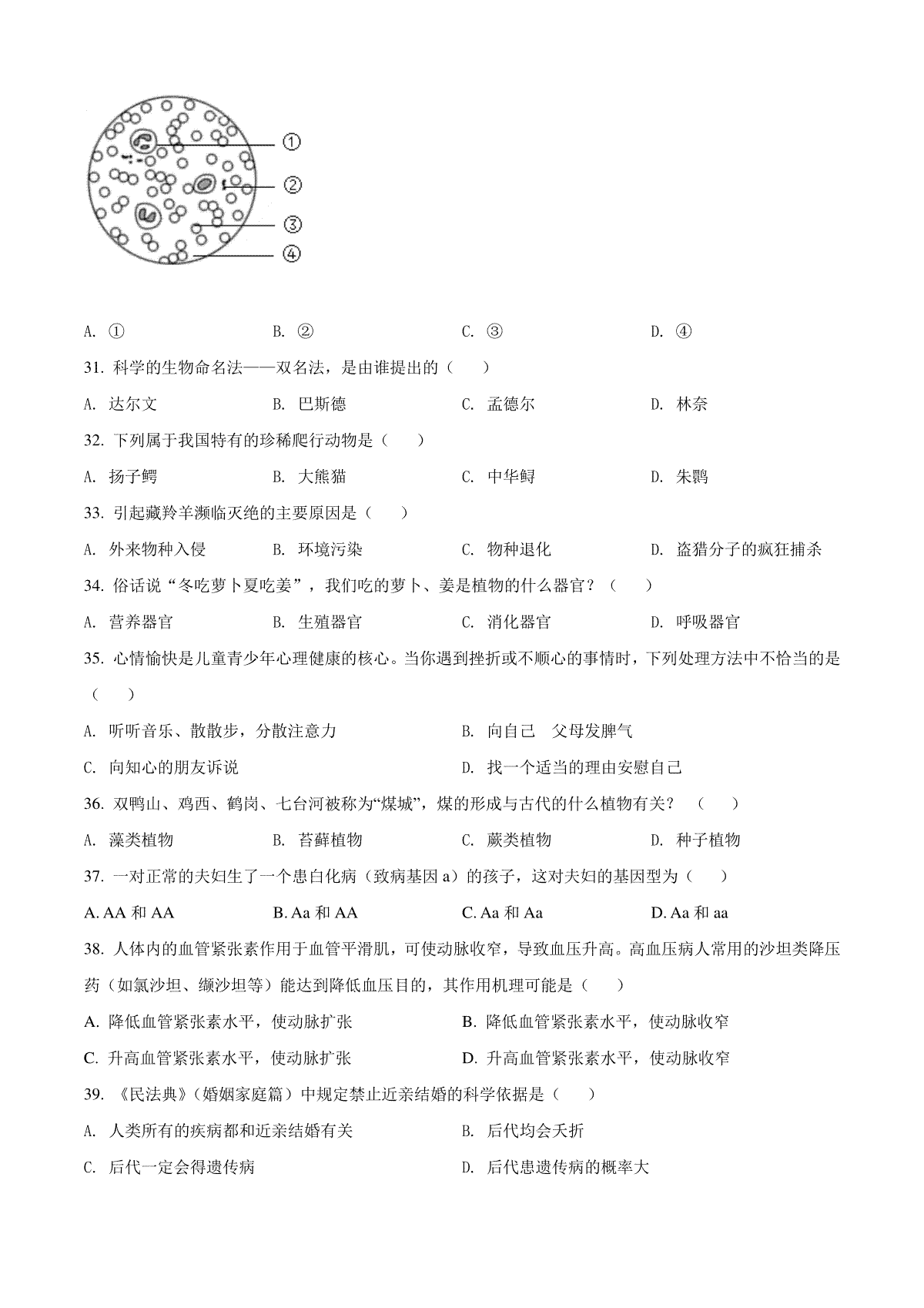 ①
②
③
④

A. ①　　B. ②　　C. ③　　D. ④

31. 科学的生物命名法——双名法，是由谁提出的（　　）

A. 达尔文　　B. 巴斯德　　C. 孟德尔　　D. 林奈

32. 下列属于我国特有的珍稀爬行动物是（　　）

A. 扬子鳄　　B. 大熊猫　　C. 中华鲟　　D. 朱鹮

33. 引起藏羚羊濒临灭绝的主要原因是（　　）

A. 外来物种入侵　　B. 环境污染　　C. 物种退化　　D. 盗猎分子的疯狂捕杀

34. 俗话说“冬吃萝卜夏吃姜”，我们吃的萝卜、姜是植物的什么器官？（　　）

A. 营养器官　　B. 生殖器官　　C. 消化器官　　D. 呼吸器官

35. 心情愉快是儿童青少年心理健康的核心。当你遇到挫折或不顺心的事情时，下列处理方法中不恰当的是（　　）

A. 听听音乐、散散步，分散注意力　　B. 向自己　父母发脾气

C. 向知心的朋友诉说　　D. 找一个适当的理由安慰自己

36. 双鸭山、鸡西、鹤岗、七台河被称为“煤城”，煤的形成与古代的什么植物有关？（　　）

A. 藻类植物　　B. 苔藓植物　　C. 蕨类植物　　D. 种子植物

37. 一对正常的夫妇生了一个患白化病（致病基因 a）的孩子，这对夫妇的基因型为（　　）

A. AA 和 AA　　B. Aa 和 AA　　C. Aa 和 Aa　　D. Aa 和 aa

38. 人体内的血管紧张素作用于血管平滑肌，可使动脉收窄，导致血压升高。高血压病人常用的沙坦类降压药（如氯沙坦、缬沙坦等）能达到降低血压目的，其作用机理可能是（　　）

A. 降低血管紧张素水平，使动脉扩张　　B. 降低血管紧张素水平，使动脉收窄

C. 升高血管紧张素水平，使动脉扩张　　D. 升高血管紧张素水平，使动脉收窄

39. 《民法典》（婚姻家庭篇）中规定禁止近亲结婚的科学依据是（　　）

A. 人类所有的疾病都和近亲结婚有关　　B. 后代均会夭折

C. 后代一定会得遗传病　　D. 后代患遗传病的概率大